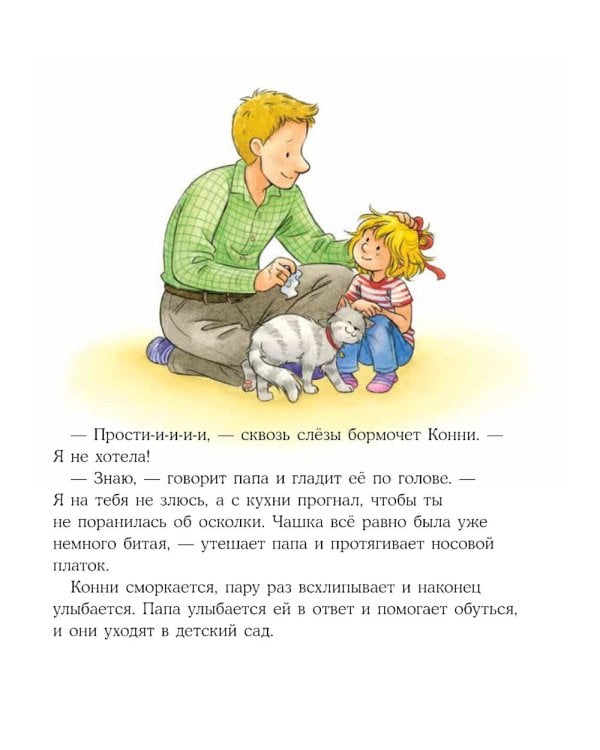 — Прости-и-и-и-и, — сквозь слёзы бормочет Конни. — Я не хотела!

— Знаю, — говорит папа и гладит её по голове. — Я на тебя не злюсь, а с кухни прогнал, чтобы ты не поранилась об осколки. Чашка всё равно была уже немного битая, — утешает папа и протягивает носовой платок.

Конни сморкается, пару раз всхлипывает и наконец улыбается. Папа улыбается ей в ответ и помогает обуться, и они уходят в детский сад.